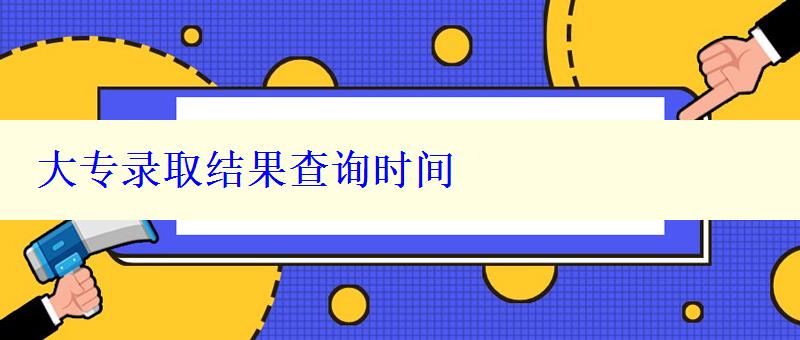 大专录取结果查询时间